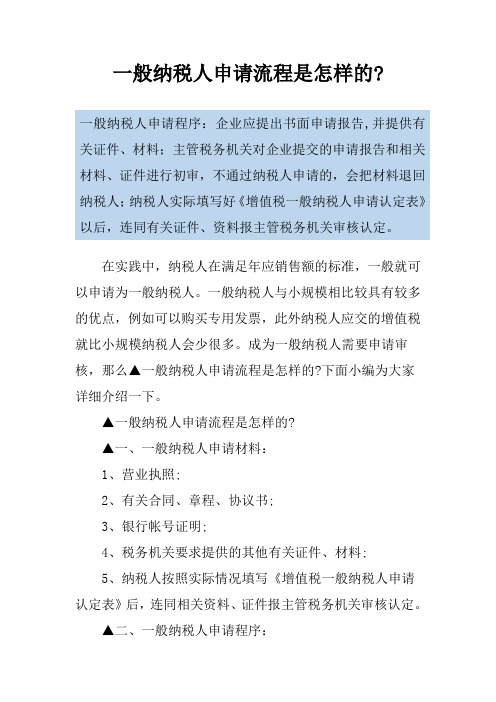 一般纳税人申请流程是怎样的?

一般纳税人申请程序：企业应提出书面申请报告，并提供有关证件、材料；主管税务机关对企业提交的申请报告和相关材料、证件进行初审，不通过纳税人申请的，会把材料退回纳税人；纳税人实际填写好《增值税一般纳税人申请认定表》以后，连同有关证件、资料报主管税务机关审核认定。

在实践中，纳税人在满足年应销售额的标准，一般就可以申请为一般纳税人。一般纳税人与小规模相比较具有较多的优点，例如可以购买专用发票，此外纳税人应交的增值税就比小规模纳税人会少很多。成为一般纳税人需要申请审核，那么▲一般纳税人申请流程是怎样的?下面小编为大家详细介绍一下。

▲一般纳税人申请流程是怎样的?

▲一、一般纳税人申请材料：

1、营业执照；

2、有关合同、章程、协议书；

3、银行帐号证明；

4、税务机关要求提供的其他有关证件、材料；

5、纳税人按照实际情况填写《增值税一般纳税人申请认定表》后，连同相关资料、证件报主管税务机关审核认定。

▲二、一般纳税人申请程序：